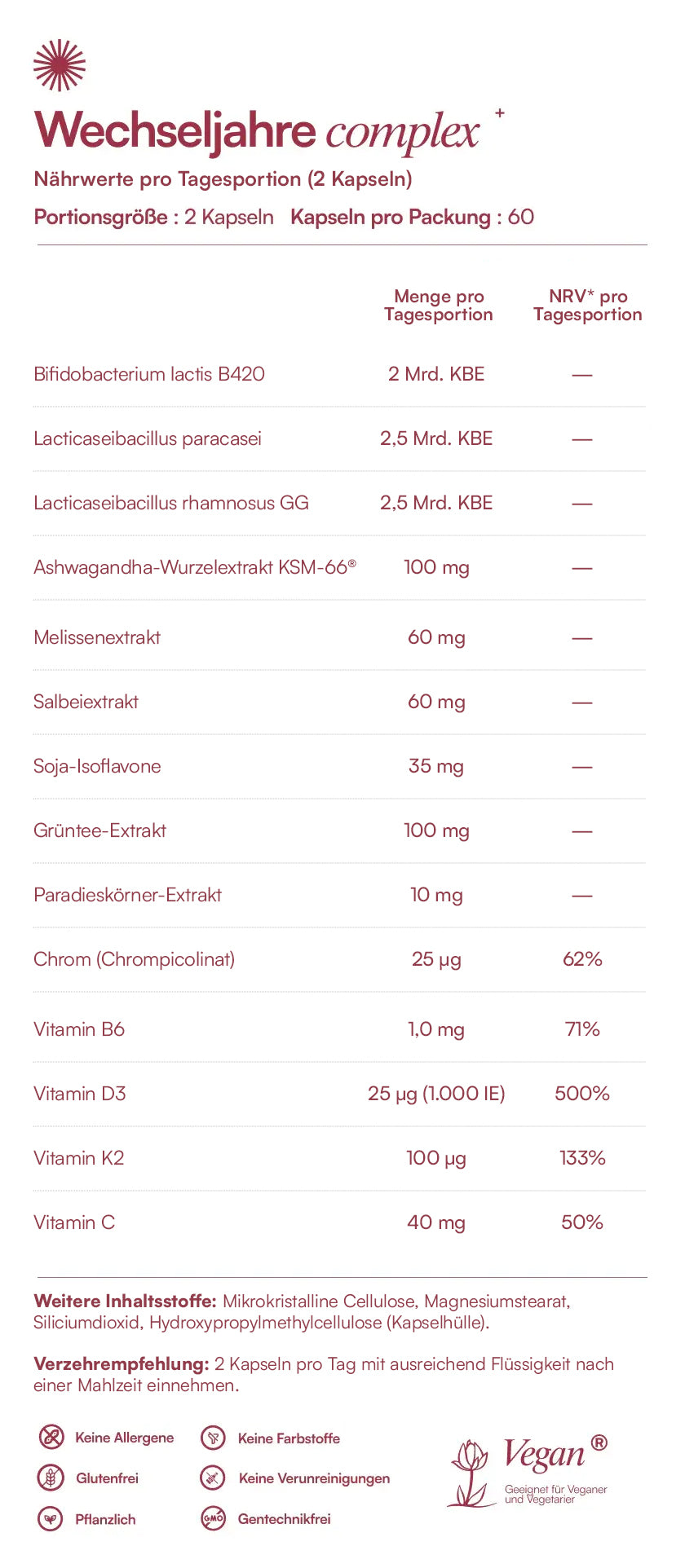 Wechseljahre complex +

Nährwerte pro Tagesportion (2 Kapseln)

Portionsgröße : 2 Kapseln Kapseln pro Packung : 60

| | Menge pro Tagesportion | NRV* pro Tagesportion |
|---|---|---|
| Bifidobacterium lactis B420 | 2 Mrd. KBE | — |
| Lacticaseibacillus paracasei | 2,5 Mrd. KBE | — |
| Lacticaseibacillus rhamnosus GG | 2,5 Mrd. KBE | — |
| Ashwagandha-Wurzelextrakt KSM-66® | 100 mg | — |
| Melissenextrakt | 60 mg | — |
| Salbeiextrakt | 60 mg | — |
| Soja-Isoflavone | 35 mg | — |
| Grüntee-Extrakt | 100 mg | — |
| Paradieskörner-Extrakt | 10 mg | — |
| Chrom (Chrompicolinat) | 25 µg | 62% |
| Vitamin B6 | 1,0 mg | 71% |
| Vitamin D3 | 25 µg (1.000 IE) | 500% |
| Vitamin K2 | 100 µg | 133% |
| Vitamin C | 40 mg | 50% |

Weitere Inhaltsstoffe: Mikrokristalline Cellulose, Magnesiumstearat, Siliciumdioxid, Hydroxypropylmethylcellulose (Kapselhülle).

Verzehrempfehlung: 2 Kapseln pro Tag mit ausreichend Flüssigkeit nach einer Mahlzeit einnehmen.

Keine Allergene
Glutenfrei
Pflanzlich
Keine Farbstoffe
Keine Verunreinigungen
GMO
Gentechnikfrei

Vegan®
Geeignet für Veganer und Vegetarier